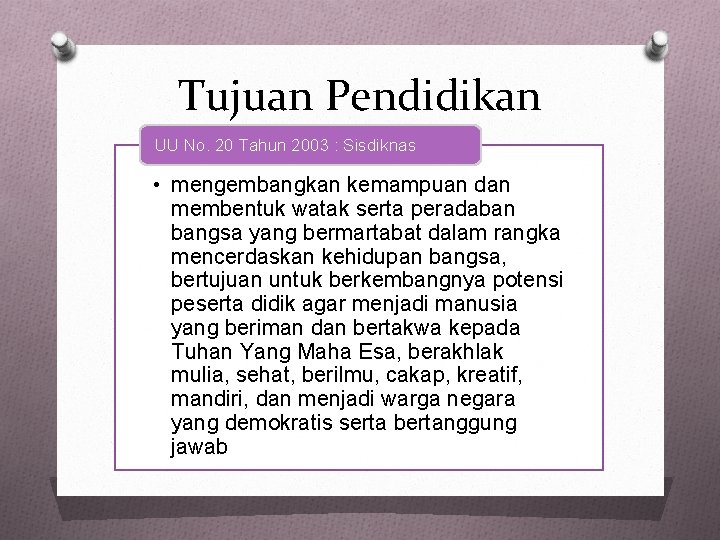 Tujuan Pendidikan

UU No. 20 Tahun 2003 : Sisdiknas

• mengembangkan kemampuan dan membentuk watak serta peradaban bangsa yang bermartabat dalam rangka mencerdaskan kehidupan bangsa, bertujuan untuk berkembangnya potensi peserta didik agar menjadi manusia yang beriman dan bertakwa kepada Tuhan Yang Maha Esa, berakhlak mulia, sehat, berilmu, cakap, kreatif, mandiri, dan menjadi warga negara yang demokratis serta bertanggung jawab